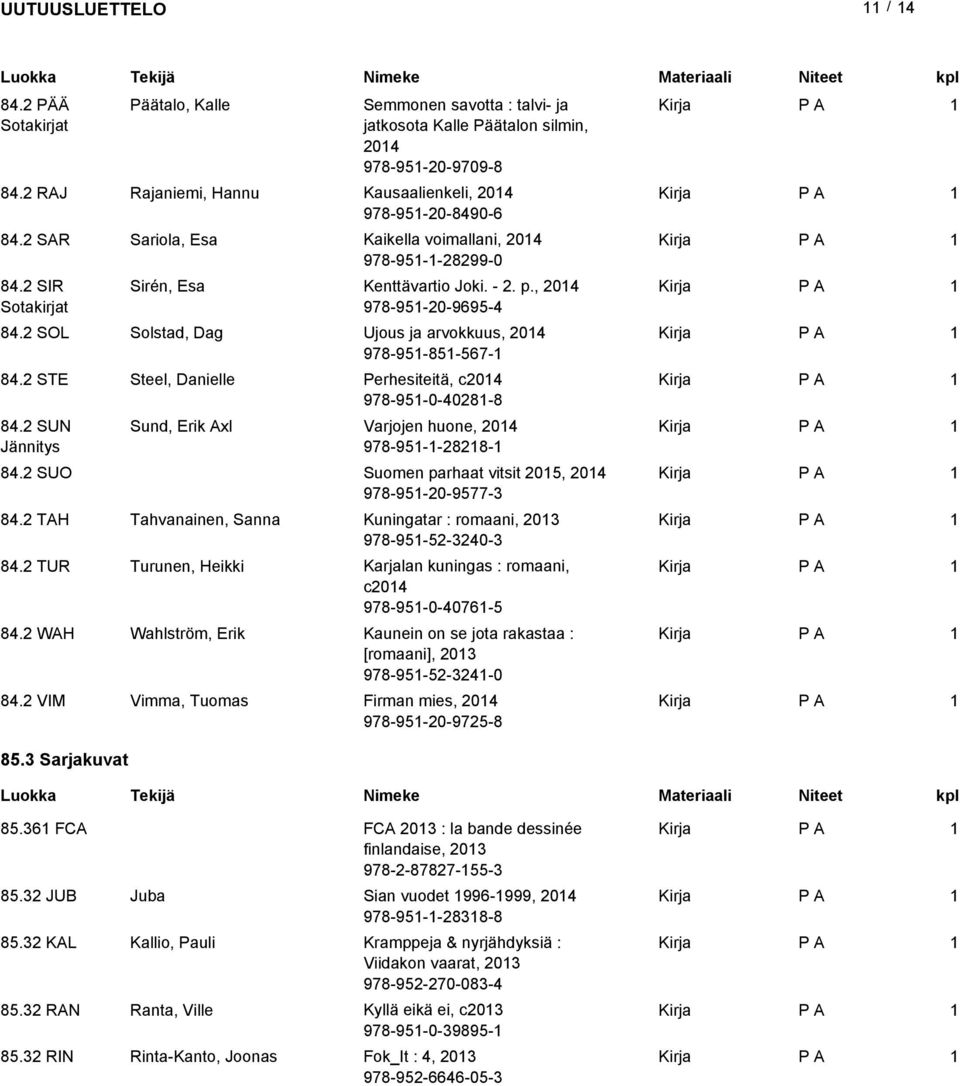 UUTUUSLUETTELO 11 / 14

| Luokka | Tekijä | Nimeke | Materiaali | Niteet | kpl |
|---|---|---|---|---|---|
| 84.2 PÄÄ Sotakirjat | Päätalo, Kalle | Semmonen savotta : talvi- ja jatkosota Kalle Päätalon silmin, 2014 978-951-20-9709-8 | Kirja | P A | 1 |
| 84.2 RAJ | Rajaniemi, Hannu | Kausaalienkeli, 2014 978-951-20-8490-6 | Kirja | P A | 1 |
| 84.2 SAR | Sariola, Esa | Kaikella voimallani, 2014 978-951-1-28299-0 | Kirja | P A | 1 |
| 84.2 SIR Sotakirjat | Sirén, Esa | Kenttävartio Joki. - 2. p., 2014 978-951-20-9695-4 | Kirja | P A | 1 |
| 84.2 SOL | Solstad, Dag | Ujous ja arvokkuus, 2014 978-951-851-567-1 | Kirja | P A | 1 |
| 84.2 STE | Steel, Danielle | Perhesiteitä, c2014 978-951-0-40281-8 | Kirja | P A | 1 |
| 84.2 SUN Jännitys | Sund, Erik Axl | Varjojen huone, 2014 978-951-1-28218-1 | Kirja | P A | 1 |
| 84.2 SUO | | Suomen parhaat vitsit 2015, 2014 978-951-20-9577-3 | Kirja | P A | 1 |
| 84.2 TAH | Tahvanainen, Sanna | Kuningatar : romaani, 2013 978-951-52-3240-3 | Kirja | P A | 1 |
| 84.2 TUR | Turunen, Heikki | Karjalan kuningas : romaani, c2014 978-951-0-40761-5 | Kirja | P A | 1 |
| 84.2 WAH | Wahlström, Erik | Kaunein on se jota rakastaa : [romaani], 2013 978-951-52-3241-0 | Kirja | P A | 1 |
| 84.2 VIM | Vimma, Tuomas | Firman mies, 2014 978-951-20-9725-8 | Kirja | P A | 1 |

85.3 Sarjakuvat

| Luokka | Tekijä | Nimeke | Materiaali | Niteet | kpl |
|---|---|---|---|---|---|
| 85.361 FCA | | FCA 2013 : la bande dessinée finlandaise, 2013 978-2-87827-155-3 | Kirja | P A | 1 |
| 85.32 JUB | Juba | Sian vuodet 1996-1999, 2014 978-951-1-28318-8 | Kirja | P A | 1 |
| 85.32 KAL | Kallio, Pauli | Kramppeja & nyrjähdyksiä : Viidakon vaarat, 2013 978-952-270-083-4 | Kirja | P A | 1 |
| 85.32 RAN | Ranta, Ville | Kyllä eikä ei, c2013 978-951-0-39895-1 | Kirja | P A | 1 |
| 85.32 RIN | Rinta-Kanto, Joonas | Fok_It : 4, 2013 978-952-6646-05-3 | Kirja | P A | 1 |